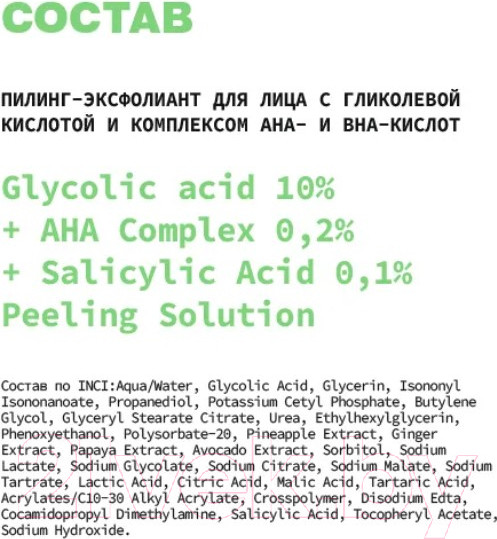 СОСТАВ

ПИЛИНГ-ЭКСФОЛИАНТ ДЛЯ ЛИЦА С ГЛИКОЛЕВОЙ КИСЛОТОЙ И КОМПЛЕКСОМ АНА- И ВНА-КИСЛОТ

Glycolic acid 10%
+ AHA Complex 0,2%
+ Salicylic Acid 0,1%
Peeling Solution

Состав по INCI:Aqua/Water, Glycolic Acid, Glycerin, Isononyl Isononanoate, Propanediol, Potassium Cetyl Phosphate, Butylene Glycol, Glyceryl Stearate Citrate, Urea, Ethylhexylglycerin, Phenoxyethanol, Polysorbate-20, Pineapple Extract, Ginger Extract, Papaya Extract, Avocado Extract, Sorbitol, Sodium Lactate, Sodium Glycolate, Sodium Citrate, Sodium Malate, Sodium Tartrate, Lactic Acid, Citric Acid, Malic Acid, Tartaric Acid, Acrylates/C10-30 Alkyl Acrylate, Crosspolymer, Disodium Edta, Cocamidopropyl Dimethylamine, Salicylic Acid, Tocopheryl Acetate, Sodium Hydroxide.

21vek.by